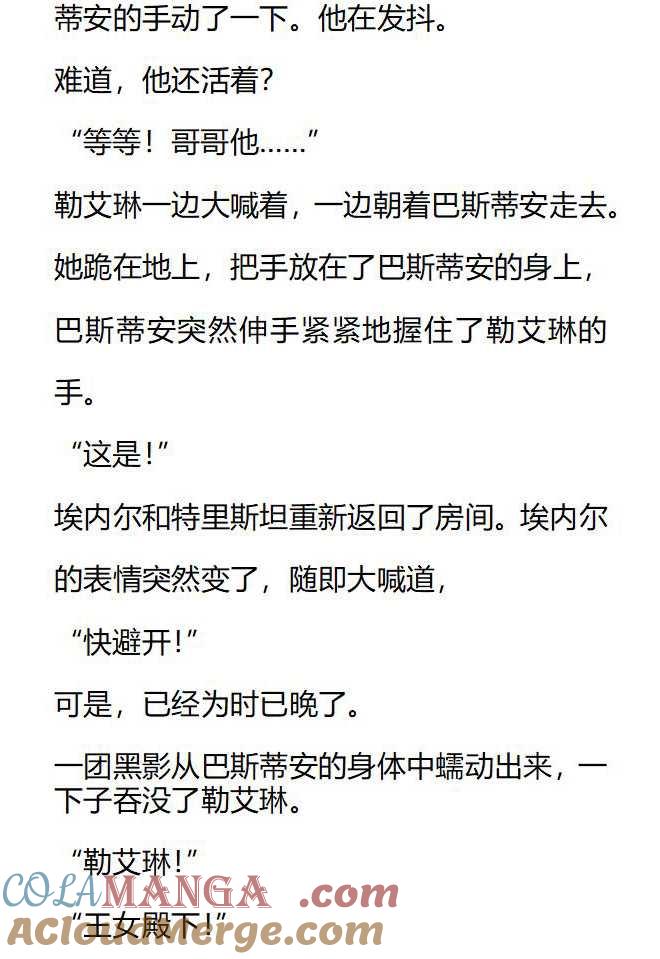 蒂安的手动了一下。他在发抖。

难道，他还活着?

“等等！哥哥他……”

勒艾琳一边大喊着，一边朝着巴斯蒂安走去。

她跪在地上，把手放在了巴斯蒂安的身上，巴斯蒂安突然伸手紧紧地握住了勒艾琳的手。

“这是!”

埃内尔和特里斯坦重新返回了房间。埃内尔的表情突然变了，随即大喊道，

“快避开!”

可是，已经为时已晚了。

一团黑影从巴斯蒂安的身体中蠕动出来，一下子吞没了勒艾琳。

“勒艾琳!”

“王女殿下!”

COLAMANGA .com
ACloudMerge.com